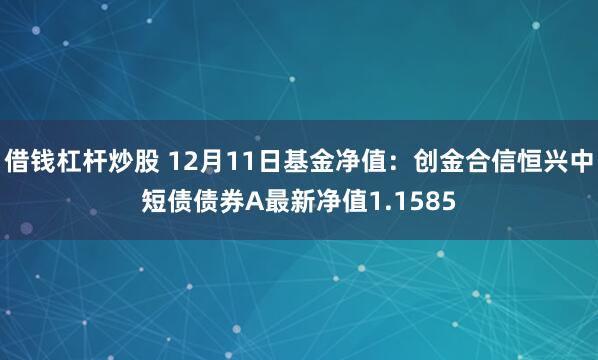 借钱杠杆炒股 12月11日基金净值：创金合信恒兴中短债债券A最新净值1.1585